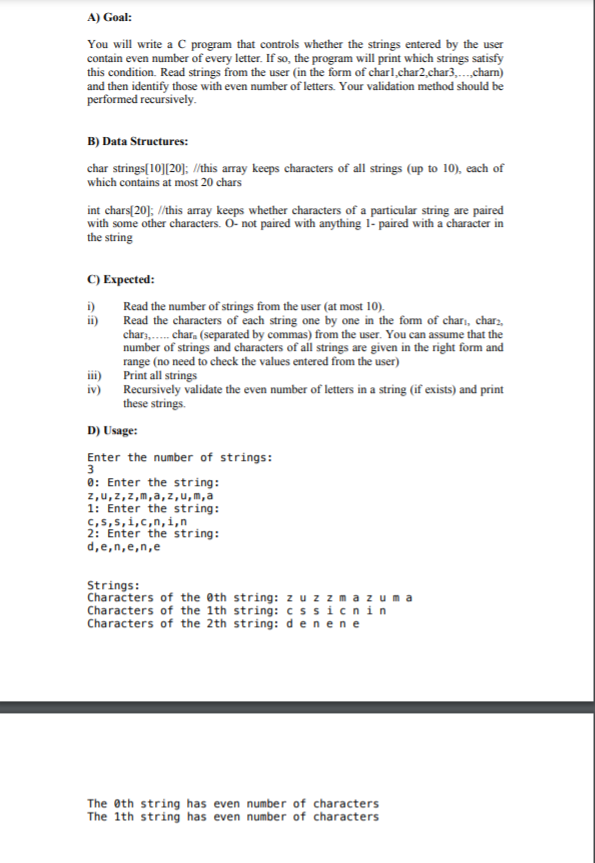 A) Goal:

You will write a C program that controls whether the strings entered by the user contain even number of every letter. If so, the program will print which strings satisfy this condition. Read strings from the user (in the form of char1,char2,char3,...,charn) and then identify those with even number of letters. Your validation method should be performed recursively.

B) Data Structures:

char strings[10][20]; //this array keeps characters of all strings (up to 10), each of which contains at most 20 chars

int chars[20]; //this array keeps whether characters of a particular string are paired with some other characters. O- not paired with anything 1- paired with a character in the string

C) Expected:

i) Read the number of strings from the user (at most 10).
ii) Read the characters of each string one by one in the form of $char_1$, $char_2$, $char_3$,..... $char_n$ (separated by commas) from the user. You can assume that the number of strings and characters of all strings are given in the right form and range (no need to check the values entered from the user)
iii) Print all strings
iv) Recursively validate the even number of letters in a string (if exists) and print these strings.

D) Usage:

Enter the number of strings:
3
0: Enter the string:
z,u,z,z,m,a,z,u,m,a
1: Enter the string:
c,s,s,i,c,n,i,n
2: Enter the string:
d,e,n,e,n,e

Strings:
Characters of the 0th string: z u z z m a z u m a
Characters of the 1th string: c s s i c n i n
Characters of the 2th string: d e n e n e

The 0th string has even number of characters
The 1th string has even number of characters